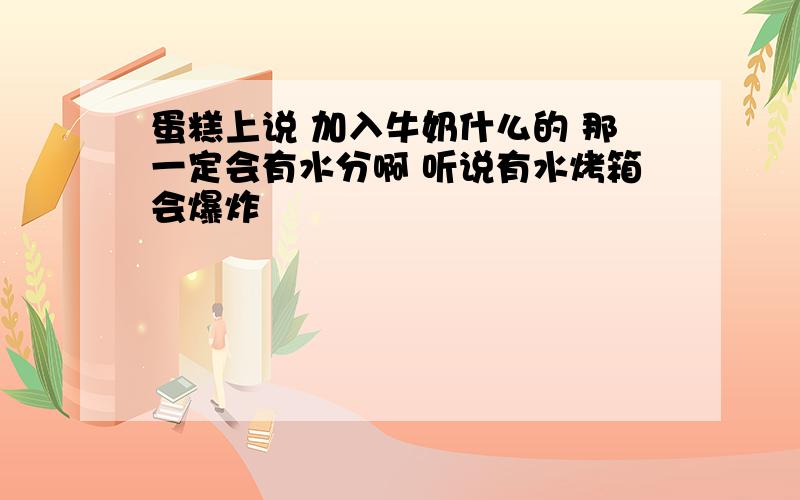 蛋糕上说 加入牛奶什么的 那一定会有水分啊 听说有水烤箱会爆炸